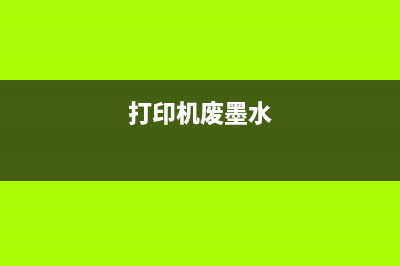 打印机废墨水